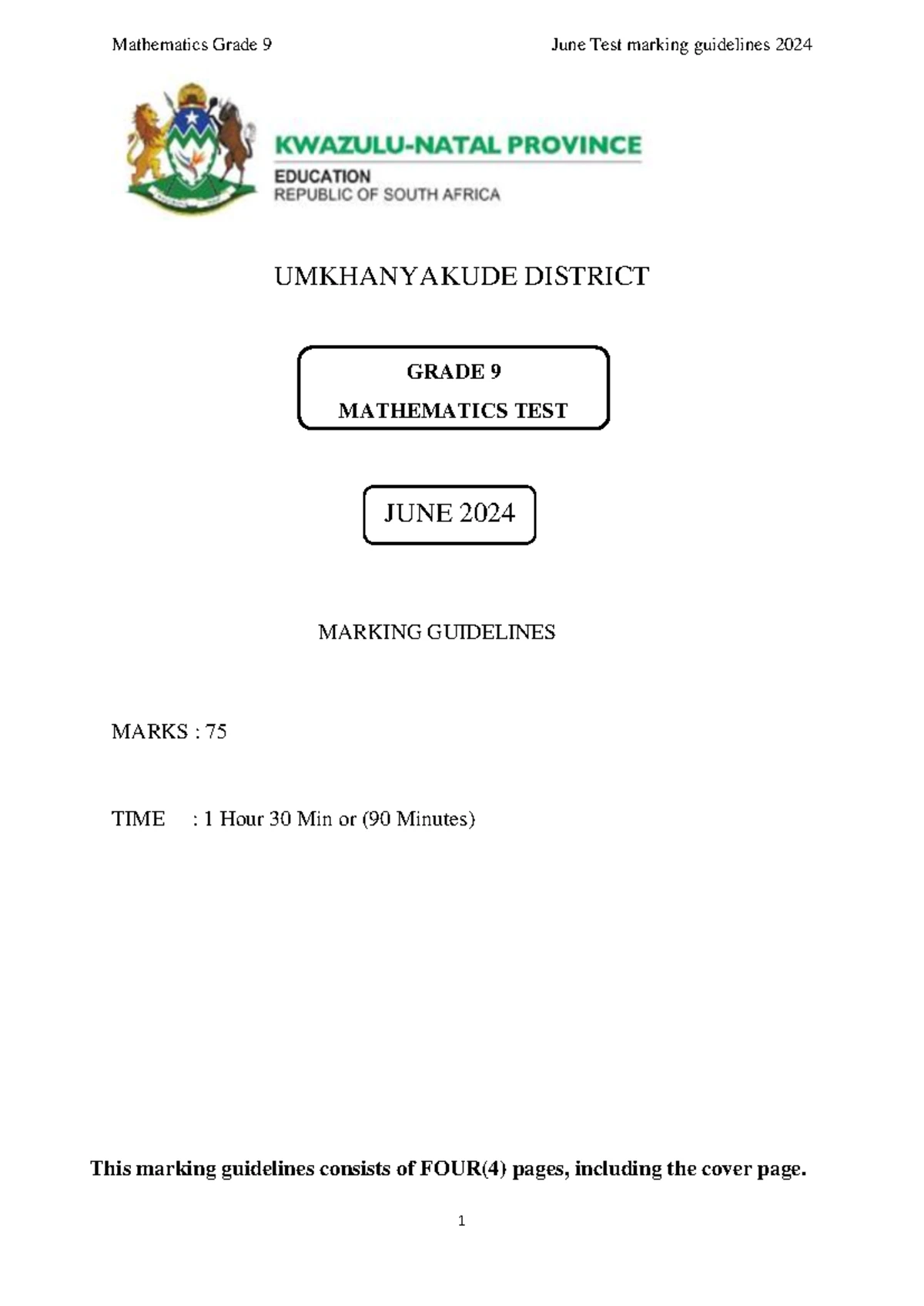 Mathematics Grade 9

June Test marking guidelines 2024

KWAZULU-NATAL PROVINCE
EDUCATION
REPUBLIC OF SOUTH AFRICA

UMKHANYAKUDE DISTRICT

GRADE 9
MATHEMATICS TEST

JUNE 2024

MARKING GUIDELINES

MARKS : 75

TIME : 1 Hour 30 Min or (90 Minutes)

This marking guidelines consists of FOUR(4) pages, including the cover page.

1